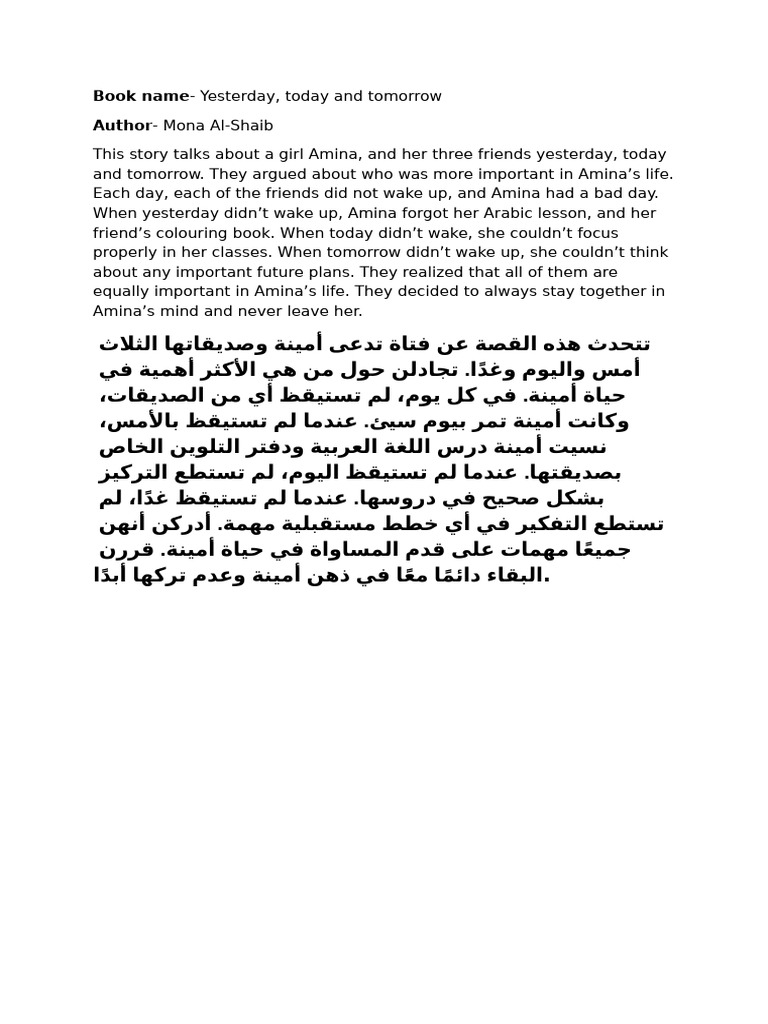 Book name- Yesterday, today and tomorrow

Author- Mona Al-Shaib

This story talks about a girl Amina, and her three friends yesterday, today and tomorrow. They argued about who was more important in Amina's life. Each day, each of the friends did not wake up, and Amina had a bad day. When yesterday didn't wake up, Amina forgot her Arabic lesson, and her friend's colouring book. When today didn't wake, she couldn't focus properly in her classes. When tomorrow didn't wake up, she couldn't think about any important future plans. They realized that all of them are equally important in Amina's life. They decided to always stay together in Amina's mind and never leave her.

تتحدث هذه القصة عن فتاة تدعى أمينة وصديقاتها الثلاث أمس واليوم وغدًا. تجادلن حول من هي الأكثر أهمية في حياة أمينة. في كل يوم، لم تستيقظ أي من الصديقات، وكانت أمينة تمر بيوم سيئ. عندما لم تستيقظ بالأمس، نسيت أمينة درس اللغة العربية ودفتر التلوين الخاص بصديقتها. عندما لم تستيقظ اليوم، لم تستطع التركيز بشكل صحيح في دروسها. عندما لم تستيقظ غدًا، لم تستطع التفكير في أي خطط مستقبلية مهمة. أدركن أنهن جميعًا مهمات على قدم المساواة في حياة أمينة. قررن البقاء دائمًا معًا في ذهن أمينة وعدم تركها أبدًا.